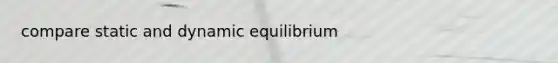 compare static and dynamic equilibrium